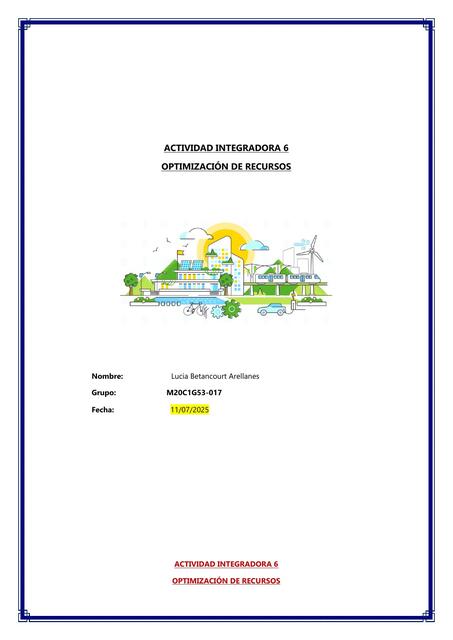 ACTIVIDAD INTEGRADORA 6

OPTIMIZACIÓN DE RECURSOS

Nombre: Lucia Betancourt Arellanes

Grupo: M20C1G53-017

Fecha: 11/07/2025

ACTIVIDAD INTEGRADORA 6

OPTIMIZACIÓN DE RECURSOS